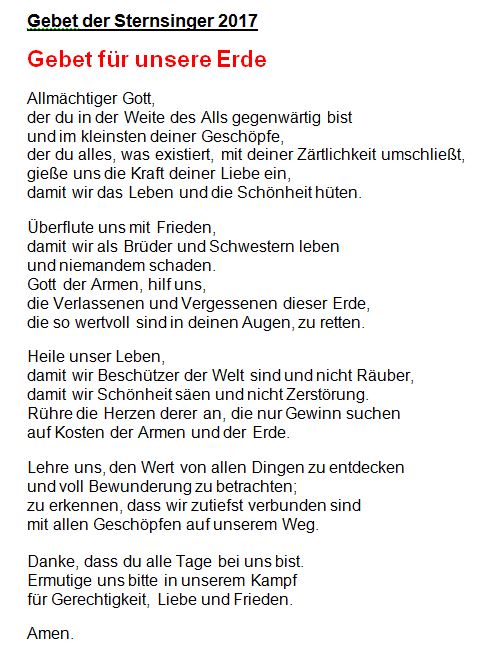 Gebet der Sternsinger 2017

Gebet für unsere Erde

Allmächtiger Gott,
der du in der Weite des Alls gegenwärtig bist
und im kleinsten deiner Geschöpfe,
der du alles, was existiert, mit deiner Zärtlichkeit umschließt,
gieße uns die Kraft deiner Liebe ein,
damit wir das Leben und die Schönheit hüten.

Überflute uns mit Frieden,
damit wir als Brüder und Schwestern leben
und niemandem schaden.
Gott der Armen, hilf uns,
die Verlassenen und Vergessenen dieser Erde,
die so wertvoll sind in deinen Augen, zu retten.

Heile unser Leben,
damit wir Beschützer der Welt sind und nicht Räuber,
damit wir Schönheit säen und nicht Zerstörung.
Rühre die Herzen derer an, die nur Gewinn suchen
auf Kosten der Armen und der Erde.

Lehre uns, den Wert von allen Dingen zu entdecken
und voll Bewunderung zu betrachten;
zu erkennen, dass wir zutiefst verbunden sind
mit allen Geschöpfen auf unserem Weg.

Danke, dass du alle Tage bei uns bist.
Ermutige uns bitte in unserem Kampf
für Gerechtigkeit, Liebe und Frieden.

Amen.